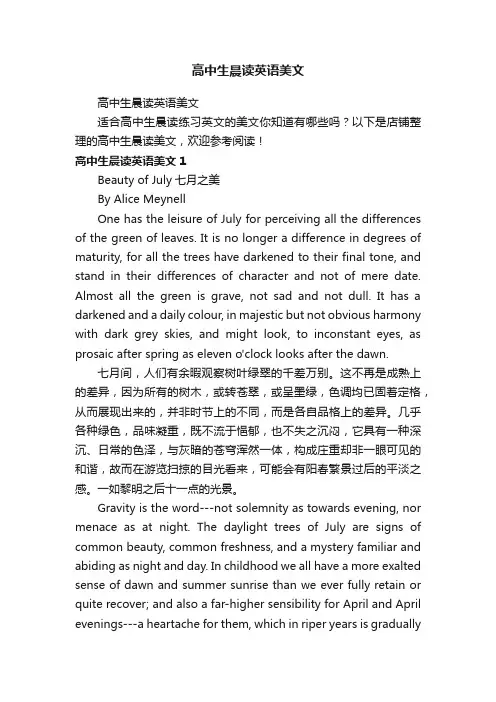 高中生晨读英语美文

高中生晨读英语美文

适合高中生晨读练习英文的美文你知道有哪些吗？以下是店铺整理的高中生晨读美文，欢迎参考阅读！

高中生晨读英语美文 1

Beauty of July 七月之美

By Alice Meynell

One has the leisure of July for perceiving all the differences of the green of leaves. It is no longer a difference in degrees of maturity, for all the trees have darkened to their final tone, and stand in their differences of character and not of mere date. Almost all the green is grave, not sad and not dull. It has a darkened and a daily colour, in majestic but not obvious harmony with dark grey skies, and might look, to inconstant eyes, as prosaic after spring as eleven o'clock looks after the dawn.

七月间，人们有余暇观察树叶绿翠的千差万别。这不再是成熟上的差异，因为所有的树木，或转苍翠，或呈墨绿，色调均已固着定格，从而展现出来的，并非时节上的不同，而是各自品格上的差异。几乎各种绿色，品味凝重，既不流于悒郁，也不失之沉闷，它具有一种深沉、日常的色泽，与灰暗的苍穹浑然一体，构成庄重却非一眼可见的和谐，故而在游览扫掠的目光看来，可能会有阳春繁景过后的平淡之感。一如黎明之后十一点的光景。

Gravity is the word---not solemnity as towards evening, nor menace as at night. The daylight trees of July are signs of common beauty, common freshness, and a mystery familiar and abiding as night and day. In childhood we all have a more exalted sense of dawn and summer sunrise than we ever fully retain or quite recover; and also a far-higher sensibility for April and April evenings---a heartache for them, which in riper years is gradually